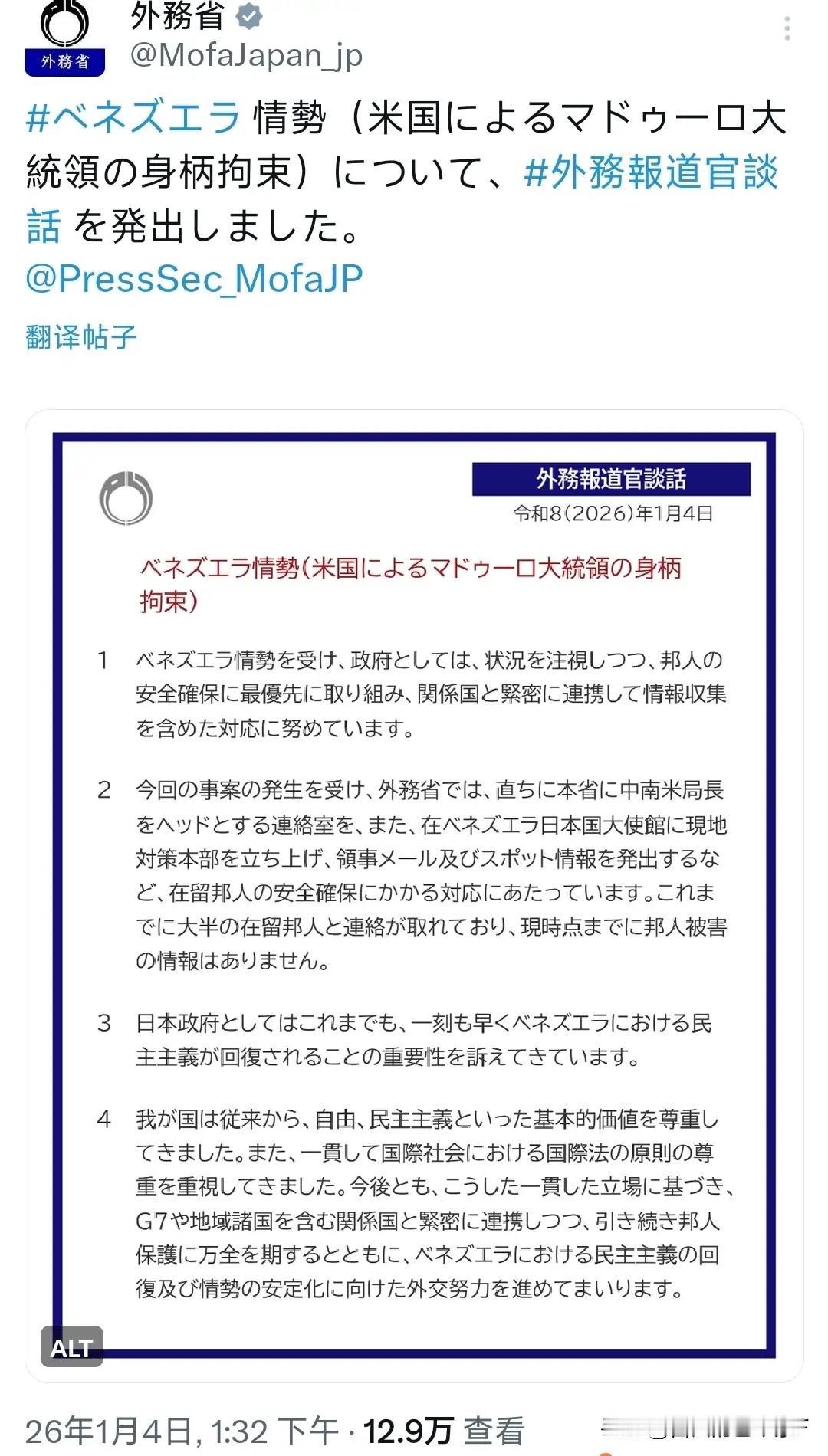 外務省
外務省
@MofaJapan_jp

#ベネズエラ 情勢（米国によるマドゥーロ大統領の身柄拘束）について、#外務報道官談話 を発出しました。
@PressSec_MofaJP

翻译帖子

外務報道官談話
令和8（2026）年1月4日

ベネズエラ情勢（米国によるマドゥーロ大統領の身柄拘束）

1　ベネズエラ情勢を受け、政府としては、状況を注視しつつ、邦人の安全確保に最優先に取り組み、関係国と緊密に連携して情報収集を含めた対応に努めています。

2　今回の事案の発生を受け、外務省では、直ちに本省に中南米局長をヘッドとする連絡室を、また、在ベネズエラ日本国大使館に現地対策本部を立ち上げ、領事メール及びスポット情報を発出するなど、在留邦人の安全確保にかかる対応にあたっています。これまでに大半の在留邦人と連絡が取れており、現時点までに邦人被害の情報はありません。

3　日本政府としてはこれまでも、一刻も早くベネズエラにおける民主主義が回復されることの重要性を訴えてきています。

4　我が国は従来から、自由、民主主義といった基本的価値を尊重してきました。また、一貫して国際社会における国際法の原則の尊重を重視してきました。今後とも、こうした一貫した立場に基づき、G7や地域諸国を含む関係国と緊密に連携しつつ、引き続き邦人保護に万全を期するとともに、ベネズエラにおける民主主義の回復及び情勢の安定化に向けた外交努力を進めてまいります。

ALT

26年1月4日, 1:32 下午 · 12.9万 查看